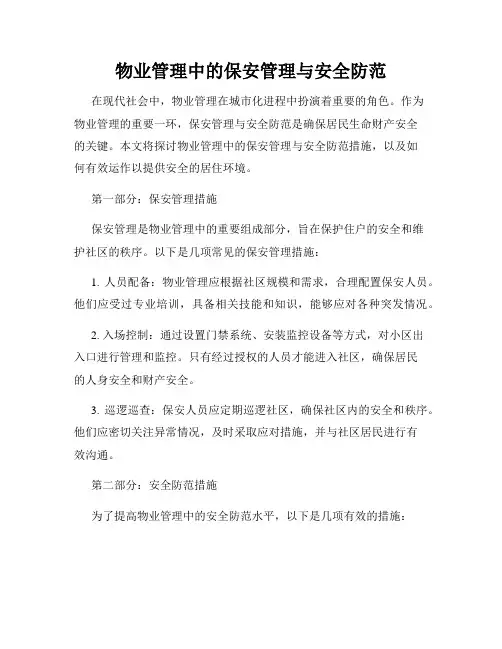 物业管理中的保安管理与安全防范

在现代社会中，物业管理在城市化进程中扮演着重要的角色。作为物业管理的重要一环，保安管理与安全防范是确保居民生命财产安全的关键。本文将探讨物业管理中的保安管理与安全防范措施，以及如何有效运作以提供安全的居住环境。

第一部分：保安管理措施

保安管理是物业管理中的重要组成部分，旨在保护住户的安全和维护社区的秩序。以下是几项常见的保安管理措施：

1. 人员配备：物业管理应根据社区规模和需求，合理配置保安人员。他们应受过专业培训，具备相关技能和知识，能够应对各种突发情况。

2. 入场控制：通过设置门禁系统、安装监控设备等方式，对小区出入口进行管理和监控。只有经过授权的人员才能进入社区，确保居民的人身安全和财产安全。

3. 巡逻巡查：保安人员应定期巡逻社区，确保社区内的安全和秩序。他们应密切关注异常情况，及时采取应对措施，并与社区居民进行有效沟通。

第二部分：安全防范措施

为了提高物业管理中的安全防范水平，以下是几项有效的措施：